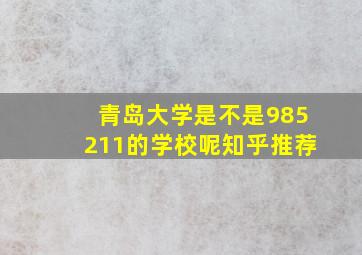 青岛大学是不是985
211的学校呢知乎推荐